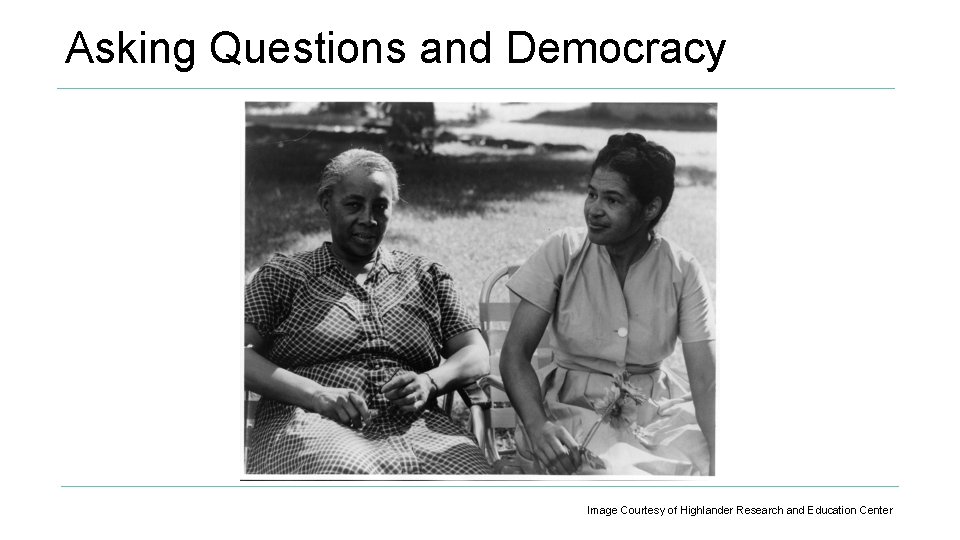 Asking Questions and Democracy

Image Courtesy of Highlander Research and Education Center